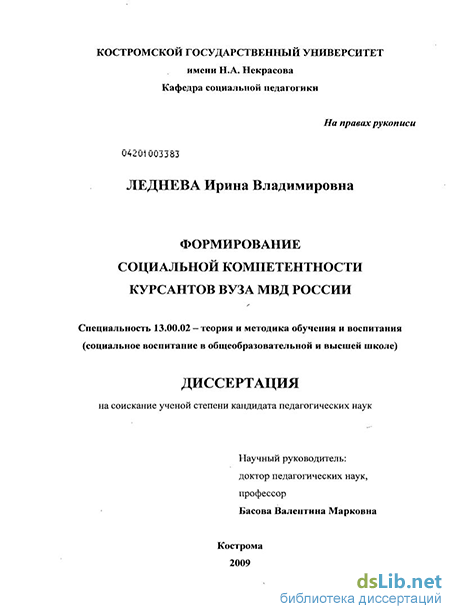 КОСТРОМСКОЙ ГОСУДАРСТВЕННЫЙ УНИВЕРСИТЕТ
имени Н.А. Некрасова
Кафедра социальной педагогики

На правах рукописи

04201003383

ЛЕДНЕВА Ирина Владимировна

ФОРМИРОВАНИЕ
СОЦИАЛЬНОЙ КОМПЕТЕНТНОСТИ
КУРСАНТОВ ВУЗА МВД РОССИИ

Специальность 13.00.02 – теория и методика обучения и воспитания
(социальное воспитание в общеобразовательной и высшей школе)

ДИССЕРТАЦИЯ
на соискание ученой степени кандидата педагогических наук

Научный руководитель:
доктор педагогических наук,
профессор
Басова Валентина Марковна

Кострома
2009

dsLib.net
библиотека диссертаций